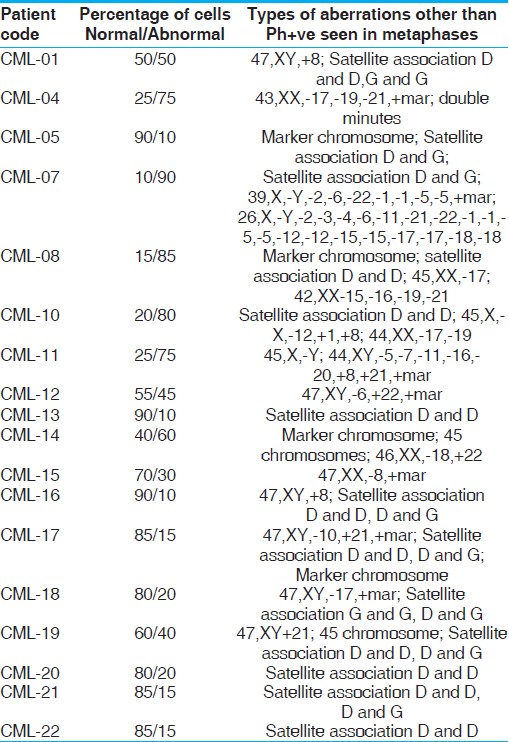 | Patient code | Percentage of cells Normal/Abnormal | Types of aberrations other than Ph+ve seen in metaphases |
|---|---|---|
| CML-01 | 50/50 | 47,XY,+8; Satellite association D and D,G and G |
| CML-04 | 25/75 | 43,XX,-17,-19,-21,+mar; double minutes |
| CML-05 | 90/10 | Marker chromosome; Satellite association D and G; |
| CML-07 | 10/90 | Satellite association D and G; 39,X,-Y,-2,-6,-22,-1,-1,-5,-5,+mar; 26,X,-Y,-2,-3,-4,-6,-11,-21,-22,-1,-1,-5,-5,-12,-12,-15,-15,-17,-17,-18,-18 |
| CML-08 | 15/85 | Marker chromosome; satellite association D and D; 45,XX,-17; 42,XX-15,-16,-19,-21 |
| CML-10 | 20/80 | Satellite association D and D; 45,X,-X,-12,+1,+8; 44,XX,-17,-19 |
| CML-11 | 25/75 | 45,X,-Y; 44,XY,-5,-7,-11,-16,-20,+8,+21,+mar |
| CML-12 | 55/45 | 47,XY,-6,+22,+mar |
| CML-13 | 90/10 | Satellite association D and D |
| CML-14 | 40/60 | Marker chromosome; 45 chromosomes; 46,XX,-18,+22 |
| CML-15 | 70/30 | 47,XX,-8,+mar |
| CML-16 | 90/10 | 47,XY,+8; Satellite association D and D, D and G |
| CML-17 | 85/15 | 47,XY,-10,+21,+mar; Satellite association D and D, D and G; Marker chromosome |
| CML-18 | 80/20 | 47,XY,-17,+mar; Satellite association G and G, D and G |
| CML-19 | 60/40 | 47,XY+21; 45 chromosome; Satellite association D and D, D and G |
| CML-20 | 80/20 | Satellite association D and D |
| CML-21 | 85/15 | Satellite association D and D, D and G |
| CML-22 | 85/15 | Satellite association D and D |